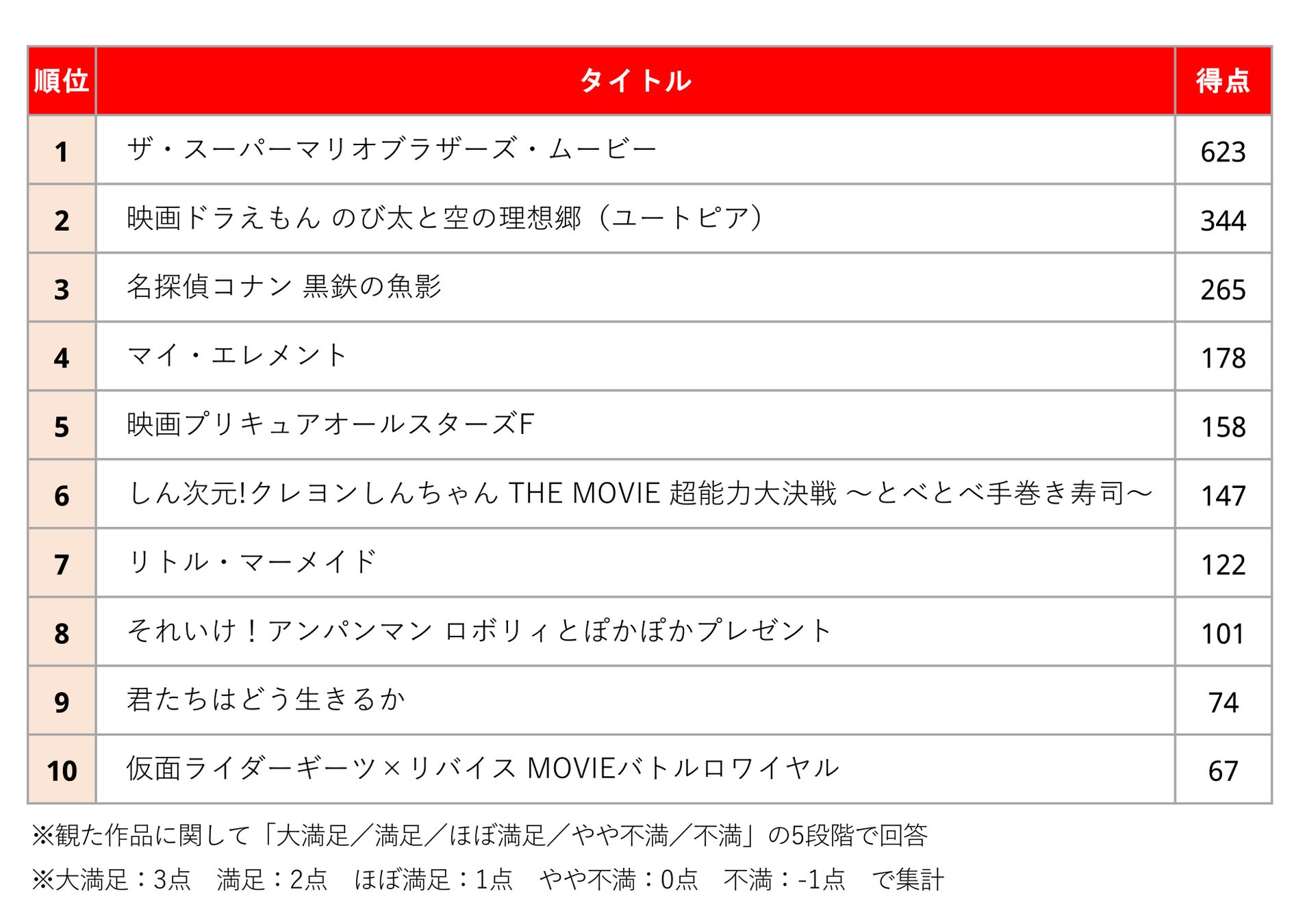 | 順位 | タイトル | 得点 |
|---|---|---|
| 1 | ザ・スーパーマリオブラザーズ・ムービー | 623 |
| 2 | 映画ドラえもん のび太と空の理想郷（ユートピア） | 344 |
| 3 | 名探偵コナン 黒鉄の魚影 | 265 |
| 4 | マイ・エレメント | 178 |
| 5 | 映画プリキュアオールスターズF | 158 |
| 6 | しん次元!クレヨンしんちゃん THE MOVIE 超能力大決戦 ～とべとべ手巻き寿司～ | 147 |
| 7 | リトル・マーメイド | 122 |
| 8 | それいけ！アンパンマン ロボリィとぽかぽかプレゼント | 101 |
| 9 | 君たちはどう生きるか | 74 |
| 10 | 仮面ライダーギーツ×リバイス MOVIEバトルロワイヤル | 67 |

※観た作品に関して「大満足／満足／ほぼ満足／やや不満／不満」の5段階で回答
※大満足：3点　満足：2点　ほぼ満足：1点　やや不満：0点　不満：-1点　で集計